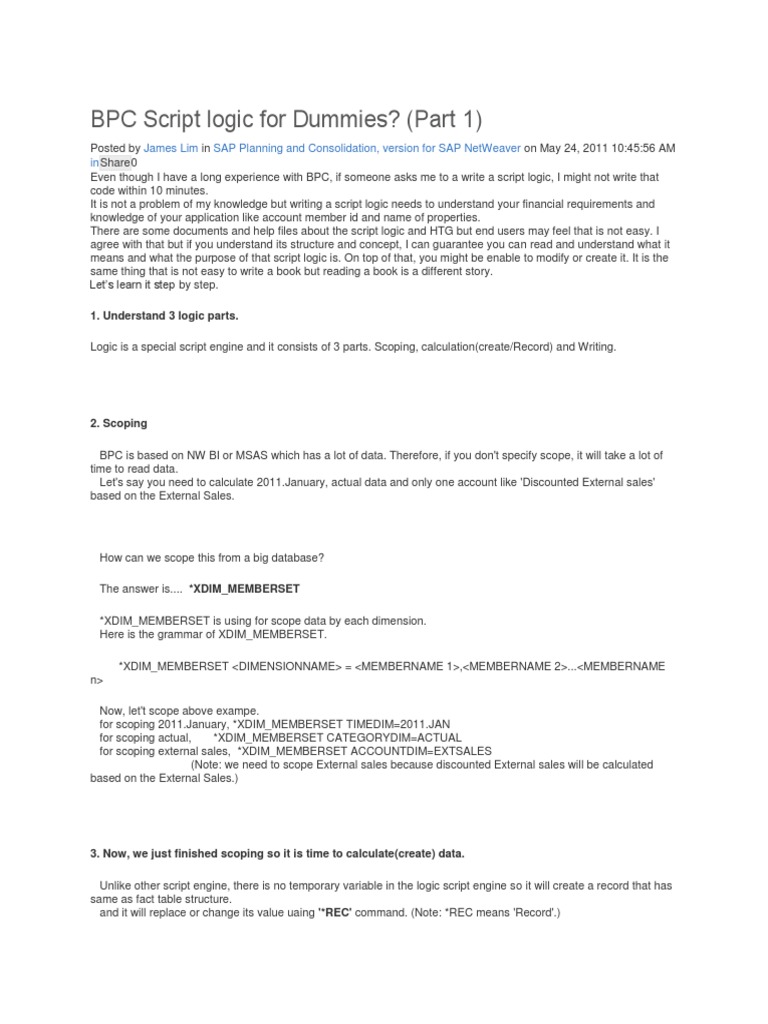 BPC Script logic for Dummies? (Part 1)

Posted by James Lim in SAP Planning and Consolidation, version for SAP NetWeaver on May 24, 2011 10:45:56 AM
inShare0
Even though I have a long experience with BPC, if someone asks me to a write a script logic, I might not write that code within 10 minutes.
It is not a problem of my knowledge but writing a script logic needs to understand your financial requirements and knowledge of your application like account member id and name of properties.
There are some documents and help files about the script logic and HTG but end users may feel that is not easy. I agree with that but if you understand its structure and concept, I can guarantee you can read and understand what it means and what the purpose of that script logic is. On top of that, you might be enable to modify or create it. It is the same thing that is not easy to write a book but reading a book is a different story.
Let's learn it step by step.

1. Understand 3 logic parts.

Logic is a special script engine and it consists of 3 parts. Scoping, calculation(create/Record) and Writing.

2. Scoping

BPC is based on NW BI or MSAS which has a lot of data. Therefore, if you don't specify scope, it will take a lot of time to read data.
Let's say you need to calculate 2011.January, actual data and only one account like 'Discounted External sales' based on the External Sales.

How can we scope this from a big database?

The answer is.... *XDIM_MEMBERSET

*XDIM_MEMBERSET is using for scope data by each dimension.
Here is the grammar of XDIM_MEMBERSET.

*XDIM_MEMBERSET <DIMENSIONNAME> = <MEMBERNAME 1>,<MEMBERNAME 2>...<MEMBERNAME n>

Now, let't scope above exampe.
for scoping 2011.January, *XDIM_MEMBERSET TIMEDIM=2011.JAN
for scoping actual, *XDIM_MEMBERSET CATEGORYDIM=ACTUAL
for scoping external sales, *XDIM_MEMBERSET ACCOUNTDIM=EXTSALES
(Note: we need to scope External sales because discounted External sales will be calculated based on the External Sales.)

3. Now, we just finished scoping so it is time to calculate(create) data.

Unlike other script engine, there is no temporary variable in the logic script engine so it will create a record that has same as fact table structure.
and it will replace or change its value uaing '*REC' command. (Note: *REC means 'Record'.)